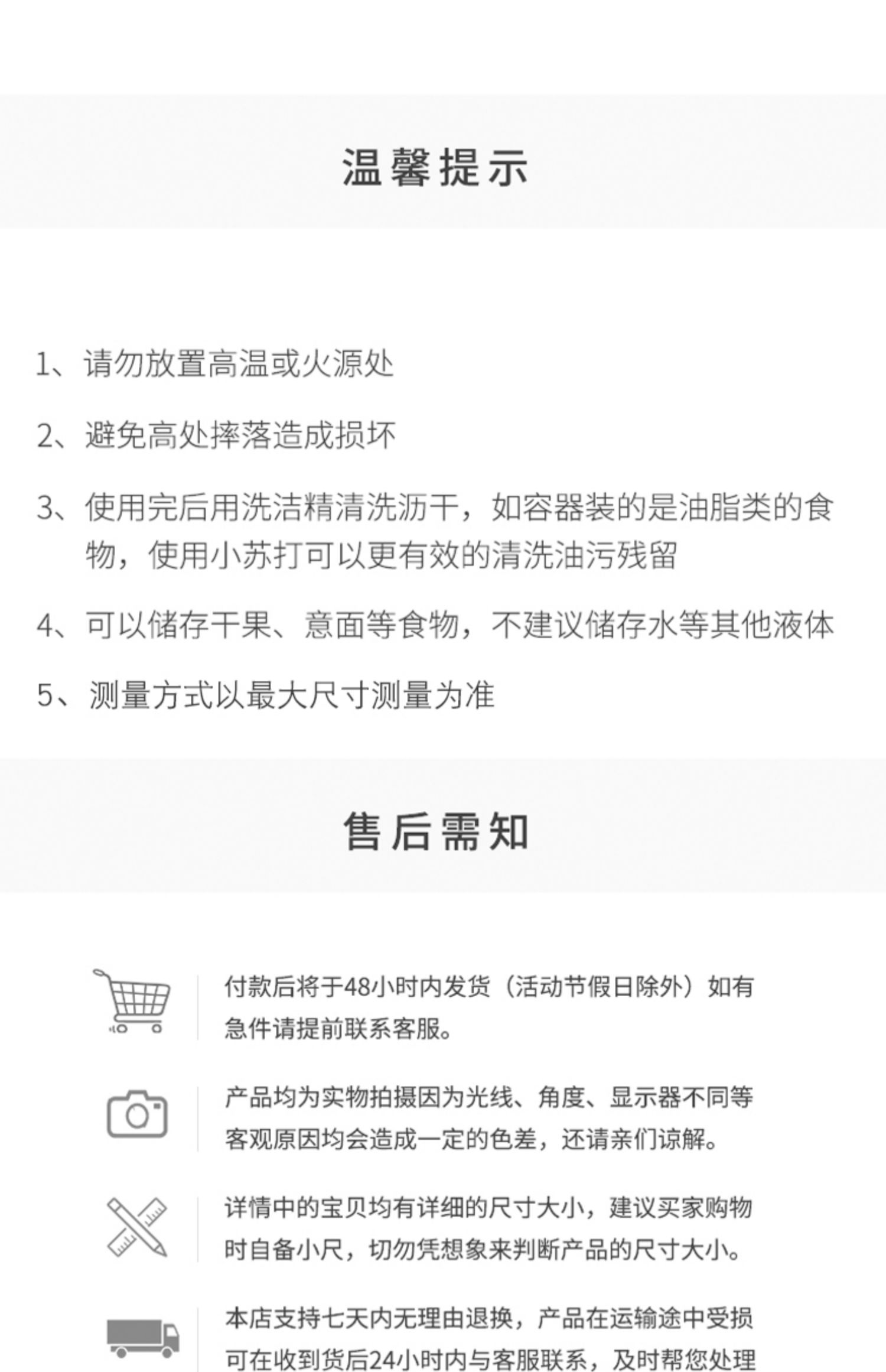 温馨提示

1、请勿放置高温或火源处

2、避免高处摔落造成损坏

3、使用完后用洗洁精清洗沥干，如容器装的是油脂类的食物，使用小苏打可以更有效的清洗油污残留

4、可以储存干果、意面等食物，不建议储存水等其他液体

5、测量方式以最大尺寸测量为准

售后需知

付款后将于48小时内发货（活动节假日除外）如有急件请提前联系客服。

产品均为实物拍摄因为光线、角度、显示器不同等客观原因均会造成一定的色差，还请亲们谅解。

详情中的宝贝均有详细的尺寸大小，建议买家购物时自备小尺，切勿凭想象来判断产品的尺寸大小。

本店支持七天内无理由退换，产品在运输途中受损可在收到货后24小时内与客服联系，及时帮您处理